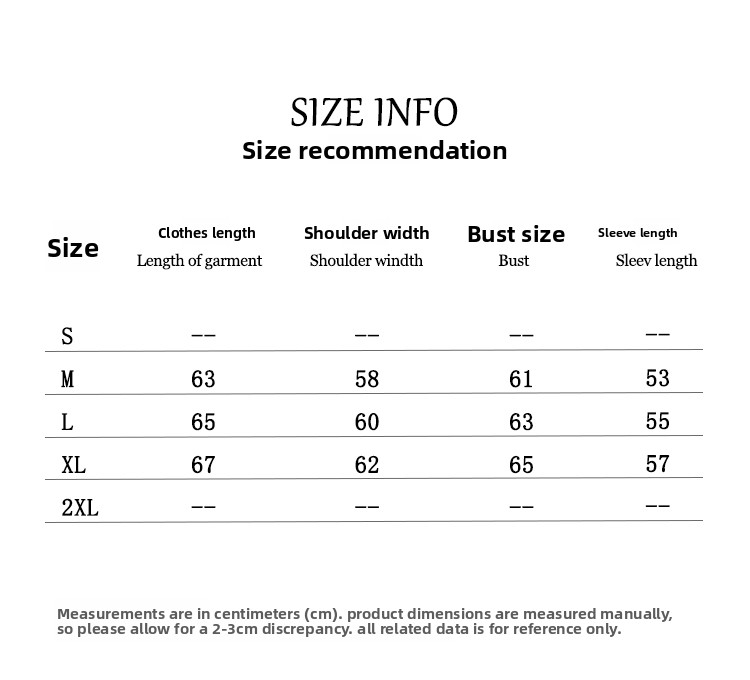 SIZE INFO
Size recommendation

| Size | Clothes length Length of garment | Shoulder width Shoulder windth | Bust size Bust | Sleeve length Sleev length |
|---|---|---|---|---|
| S | -- | -- | -- | -- |
| M | 63 | 58 | 61 | 53 |
| L | 65 | 60 | 63 | 55 |
| XL | 67 | 62 | 65 | 57 |
| 2XL | -- | -- | -- | -- |

Measurements are in centimeters (cm). product dimensions are measured manually, so please allow for a 2-3cm discrepancy. all related data is for reference only.